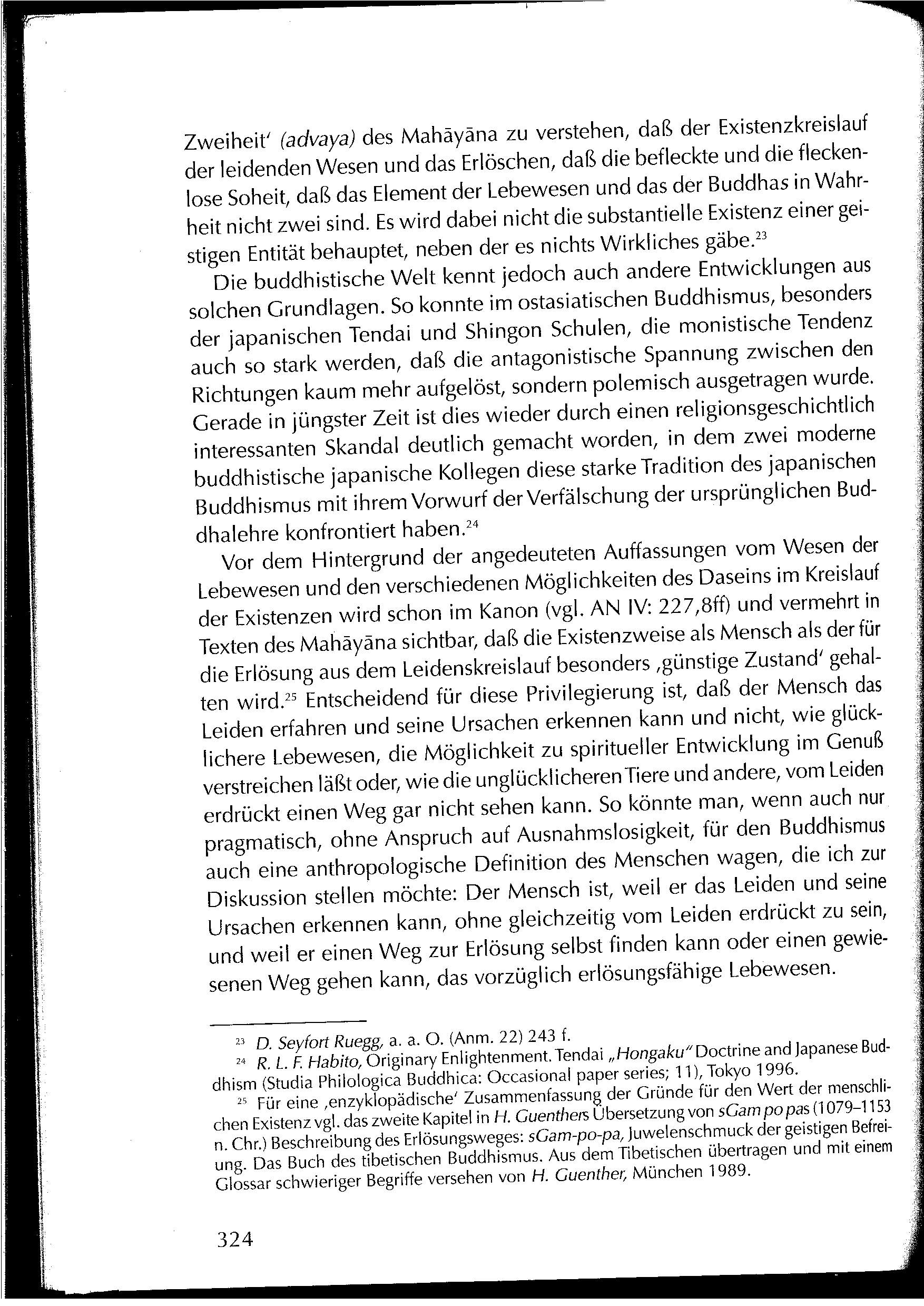 Zweiheit' (advaya) des Mahāyāna zu verstehen, daß der Existenzkreislauf der leidenden Wesen und das Erlöschen, daß die befleckte und die fleckenlose Soheit, daß das Element der Lebewesen und das der Buddhas in Wahrheit nicht zwei sind. Es wird dabei nicht die substantielle Existenz einer geistigen Entität behauptet, neben der es nichts Wirkliches gäbe.$^{23}$

Die buddhistische Welt kennt jedoch auch andere Entwicklungen aus solchen Grundlagen. So konnte im ostasiatischen Buddhismus, besonders der japanischen Tendai und Shingon Schulen, die monistische Tendenz auch so stark werden, daß die antagonistische Spannung zwischen den Richtungen kaum mehr aufgelöst, sondern polemisch ausgetragen wurde. Gerade in jüngster Zeit ist dies wieder durch einen religionsgeschichtlich interessanten Skandal deutlich gemacht worden, in dem zwei moderne buddhistische japanische Kollegen diese starke Tradition des japanischen Buddhismus mit ihrem Vorwurf der Verfälschung der ursprünglichen Buddhalehre konfrontiert haben.$^{24}$

Vor dem Hintergrund der angedeuteten Auffassungen vom Wesen der Lebewesen und den verschiedenen Möglichkeiten des Daseins im Kreislauf der Existenzen wird schon im Kanon (vgl. AN IV: 227,8ff) und vermehrt in Texten des Mahāyāna sichtbar, daß die Existenzweise als Mensch als der für die Erlösung aus dem Leidenskreislauf besonders ‚günstige Zustand' gehalten wird.$^{25}$ Entscheidend für diese Privilegierung ist, daß der Mensch das Leiden erfahren und seine Ursachen erkennen kann und nicht, wie glücklichere Lebewesen, die Möglichkeit zu spiritueller Entwicklung im Genuß verstreichen läßt oder, wie die unglücklicheren Tiere und andere, vom Leiden erdrückt einen Weg gar nicht sehen kann. So könnte man, wenn auch nur pragmatisch, ohne Anspruch auf Ausnahmslosigkeit, für den Buddhismus auch eine anthropologische Definition des Menschen wagen, die ich zur Diskussion stellen möchte: Der Mensch ist, weil er das Leiden und seine Ursachen erkennen kann, ohne gleichzeitig vom Leiden erdrückt zu sein, und weil er einen Weg zur Erlösung selbst finden kann oder einen gewiesenen Weg gehen kann, das vorzüglich erlösungsfähige Lebewesen.

$^{23}$ D. Seyfort Ruegg, a. a. O. (Anm. 22) 243 f.
$^{24}$ R. L. F. Habito, Originary Enlightenment. Tendai „Hongaku" Doctrine and Japanese Buddhism (Studia Philologica Buddhica: Occasional paper series; 11), Tokyo 1996.
$^{25}$ Für eine ‚enzyklopädische' Zusammenfassung der Gründe für den Wert der menschlichen Existenz vgl. das zweite Kapitel in H. Guenthers Übersetzung von sGam po pas (1079–1153 n. Chr.) Beschreibung des Erlösungsweges: sGam-po-pa, Juwelenschmuck der geistigen Befreiung. Das Buch des tibetischen Buddhismus. Aus dem Tibetischen übertragen und mit einem Glossar schwieriger Begriffe versehen von H. Guenther, München 1989.

324